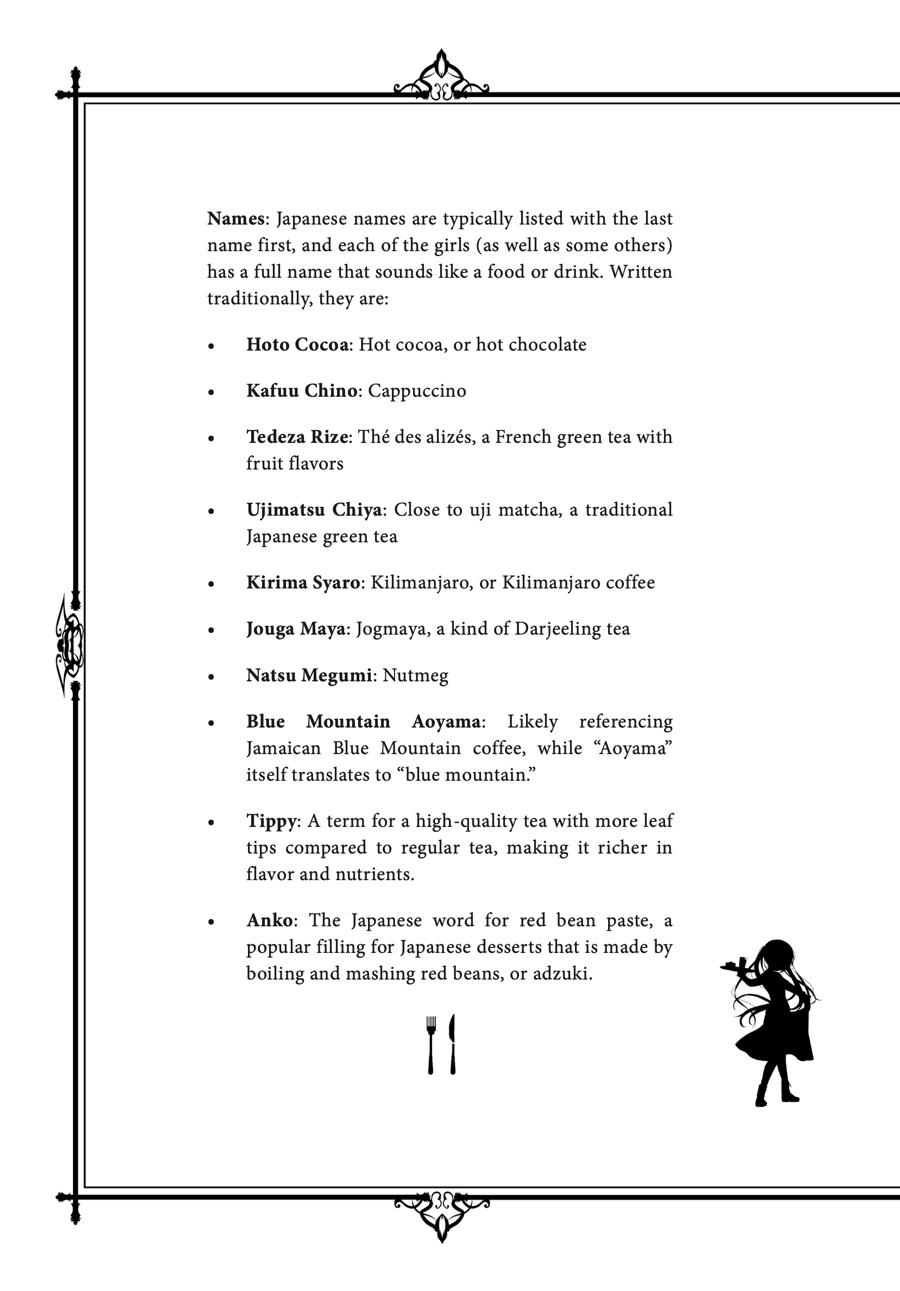 Names: Japanese names are typically listed with the last name first, and each of the girls (as well as some others) has a full name that sounds like a food or drink. Written traditionally, they are:

• Hoto Cocoa: Hot cocoa, or hot chocolate

• Kafuu Chino: Cappuccino

• Tedeza Rize: Thé des alizés, a French green tea with fruit flavors

• Ujimatsu Chiya: Close to uji matcha, a traditional Japanese green tea

• Kirima Syaro: Kilimanjaro, or Kilimanjaro coffee

• Jouga Maya: Jogmaya, a kind of Darjeeling tea

• Natsu Megumi: Nutmeg

• Blue Mountain Aoyama: Likely referencing Jamaican Blue Mountain coffee, while "Aoyama" itself translates to "blue mountain."

• Tippy: A term for a high-quality tea with more leaf tips compared to regular tea, making it richer in flavor and nutrients.

• Anko: The Japanese word for red bean paste, a popular filling for Japanese desserts that is made by boiling and mashing red beans, or adzuki.